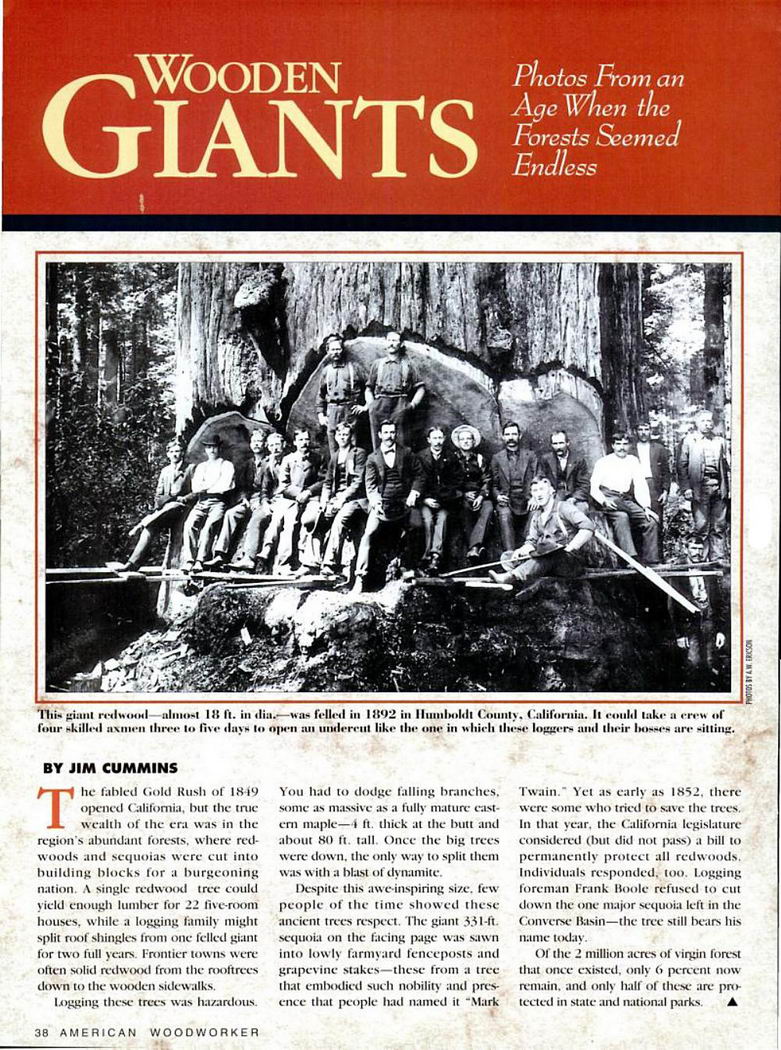 WOODEN GIANTS

Photos From an Age When the Forests Seemed Endless

PHOTOS BY A.W. ERICSON

This giant redwood—almost 18 ft. in dia.—was felled in 1892 in Humboldt County, California. It could take a crew of four skilled axmen three to five days to open an undercut like the one in which these loggers and their bosses are sitting.

BY JIM CUMMINS

The fabled Gold Rush of 1849 opened California, but the true wealth of the era was in the region's abundant forests, where redwoods and sequoias were cut into building blocks for a burgeoning nation. A single redwood tree could yield enough lumber for 22 five-room houses, while a logging family might split roof shingles from one felled giant for two full years. Frontier towns were often solid redwood from the rooftrees down to the wooden sidewalks.

Logging these trees was hazardous. You had to dodge falling branches, some as massive as a fully mature eastern maple—4 ft. thick at the butt and about 80 ft. tall. Once the big trees were down, the only way to split them was with a blast of dynamite.

Despite this awe-inspiring size, few people of the time showed these ancient trees respect. The giant 331-ft. sequoia on the facing page was sawn into lowly farmyard fenceposts and grapevine stakes—these from a tree that embodied such nobility and presence that people had named it "Mark Twain." Yet as early as 1852, there were some who tried to save the trees. In that year, the California legislature considered (but did not pass) a bill to permanently protect all redwoods. Individuals responded, too. Logging foreman Frank Boole refused to cut down the one major sequoia left in the Converse Basin—the tree still bears his name today.

Of the 2 million acres of virgin forest that once existed, only 6 percent now remain, and only half of these are protected in state and national parks. ▲

38 AMERICAN WOODWORKER